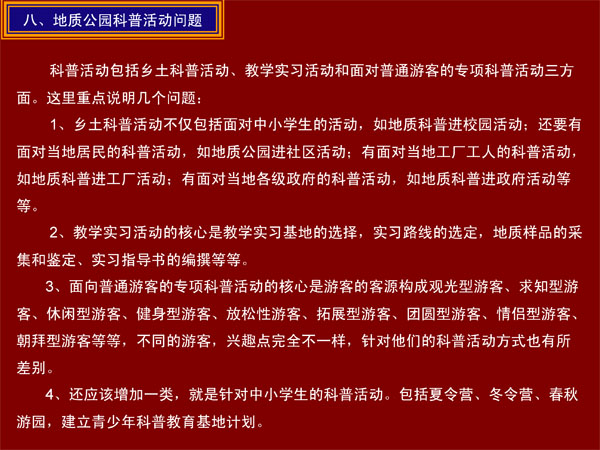 八、地质公园科普活动问题

科普活动包括乡土科普活动、教学实习活动和面对普通游客的专项科普活动三方面。这里重点说明几个问题：

1、乡土科普活动不仅包括面对中小学生的活动，如地质科普进校园活动；还要有面对当地居民的科普活动，如地质公园进社区活动；有面对当地工厂工人的科普活动，如地质科普进工厂活动；有面对当地各级政府的科普活动，如地质科普进政府活动等等。

2、教学实习活动的核心是教学实习基地的选择，实习路线的选定，地质样品的采集和鉴定、实习指导书的编撰等等。

3、面向普通游客的专项科普活动的核心是游客的客源构成观光型游客、求知型游客、休闲型游客、健身型游客、放松性游客、拓展型游客、团圆型游客、情侣型游客、朝拜型游客等等，不同的游客，兴趣点完全不一样，针对他们的科普活动方式也有所差别。

4、还应该增加一类，就是针对中小学生的科普活动。包括夏令营、冬令营、春秋游园，建立青少年科普教育基地计划。